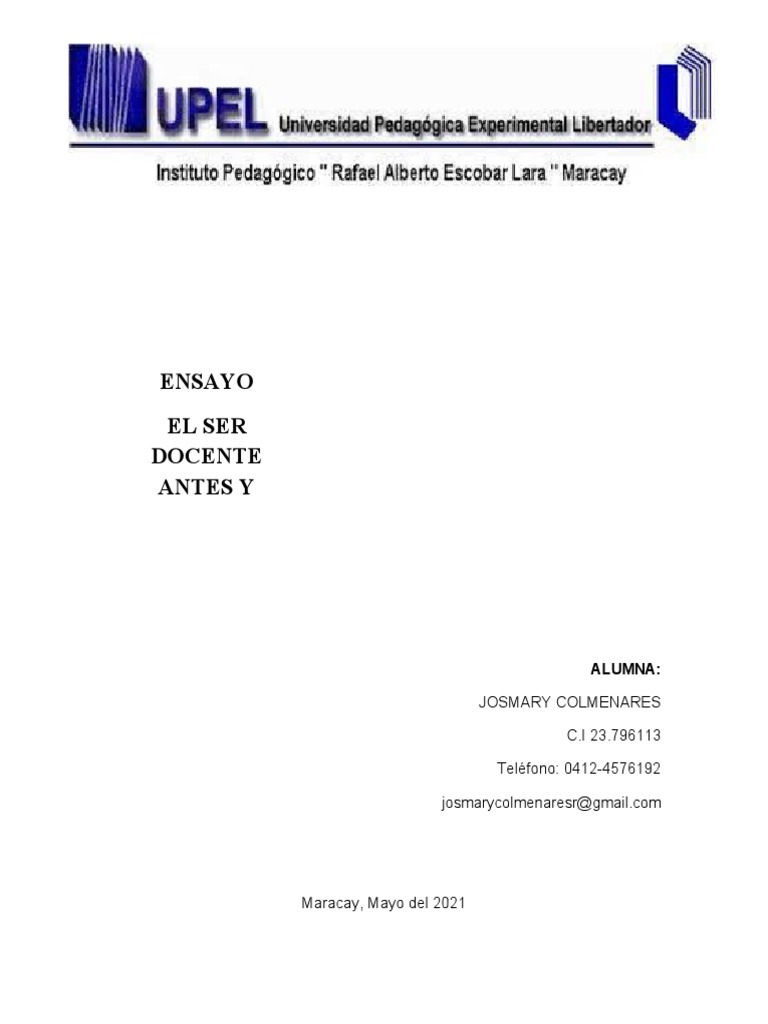 UPEL Universidad Pedagógica Experimental Libertador

Instituto Pedagógico " Rafael Alberto Escobar Lara " Maracay

ENSAYO

EL SER DOCENTE ANTES Y

ALUMNA:

JOSMARY COLMENARES

C.I 23.796113

Teléfono: 0412-4576192

josmarycolmenaresr@gmail.com

Maracay, Mayo del 2021